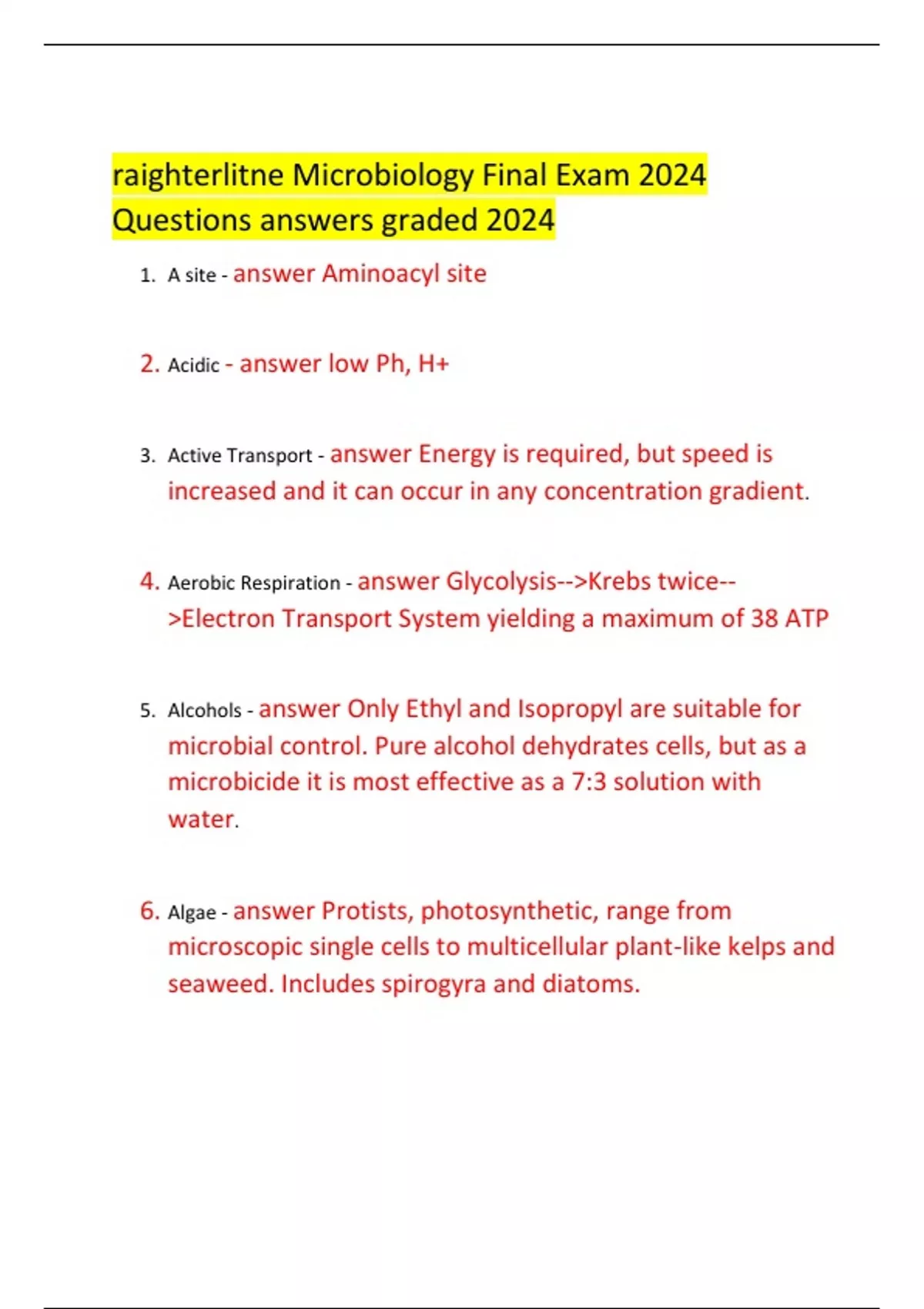 raighterlitne Microbiology Final Exam 2024 Questions answers graded 2024

1. A site - answer Aminoacyl site

2. Acidic - answer low Ph, H+

3. Active Transport - answer Energy is required, but speed is increased and it can occur in any concentration gradient.

4. Aerobic Respiration - answer Glycolysis-->Krebs twice-->Electron Transport System yielding a maximum of 38 ATP

5. Alcohols - answer Only Ethyl and Isopropyl are suitable for microbial control. Pure alcohol dehydrates cells, but as a microbicide it is most effective as a 7:3 solution with water.

6. Algae - answer Protists, photosynthetic, range from microscopic single cells to multicellular plant-like kelps and seaweed. Includes spirogyra and diatoms.